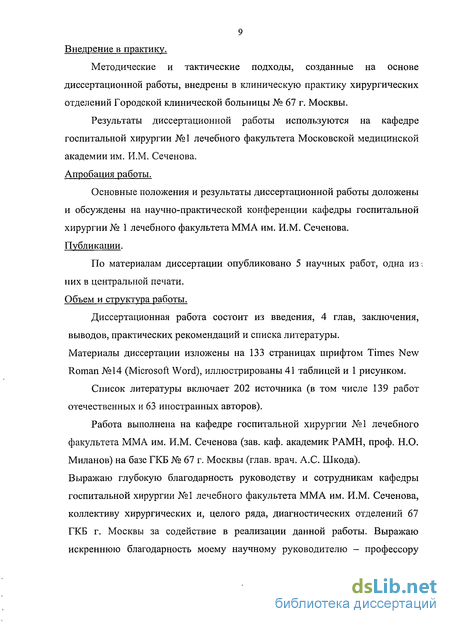 9

Внедрение в практику.

Методические и тактические подходы, созданные на основе диссертационной работы, внедрены в клиническую практику хирургических отделений Городской клинической больницы № 67 г. Москвы.

Результаты диссертационной работы используются на кафедре госпитальной хирургии №1 лечебного факультета Московской медицинской академии им. И.М. Сеченова.

Апробация работы.

Основные положения и результаты диссертационной работы доложены и обсуждены на научно-практической конференции кафедры госпитальной хирургии № 1 лечебного факультета ММА им. И.М. Сеченова.

Публикации.

По материалам диссертации опубликовано 5 научных работ, одна из них в центральной печати.

Объем и структура работы.

Диссертационная работа состоит из введения, 4 глав, заключения, выводов, практических рекомендаций и списка литературы.

Материалы диссертации изложены на 133 страницах шрифтом Times New Roman №14 (Microsoft Word), иллюстрированы 41 таблицей и 1 рисунком.

Список литературы включает 202 источника (в том числе 139 работ отечественных и 63 иностранных авторов).

Работа выполнена на кафедре госпитальной хирургии №1 лечебного факультета ММА им. И.М. Сеченова (зав. каф. академик РАМН, проф. Н.О. Миланов) на базе ГКБ № 67 г. Москвы (глав. врач. А.С. Шкода).

Выражаю глубокую благодарность руководству и сотрудникам кафедры госпитальной хирургии №1 лечебного факультета ММА им. И.М. Сеченова, коллективу хирургических и, целого ряда, диагностических отделений 67 ГКБ г. Москвы за содействие в реализации данной работы. Выражаю искреннюю благодарность моему научному руководителю – профессору

dsLib.net
библиотека диссертаций